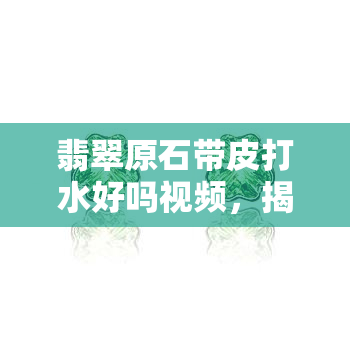 翡翠原石带皮打水好吗视频，揭